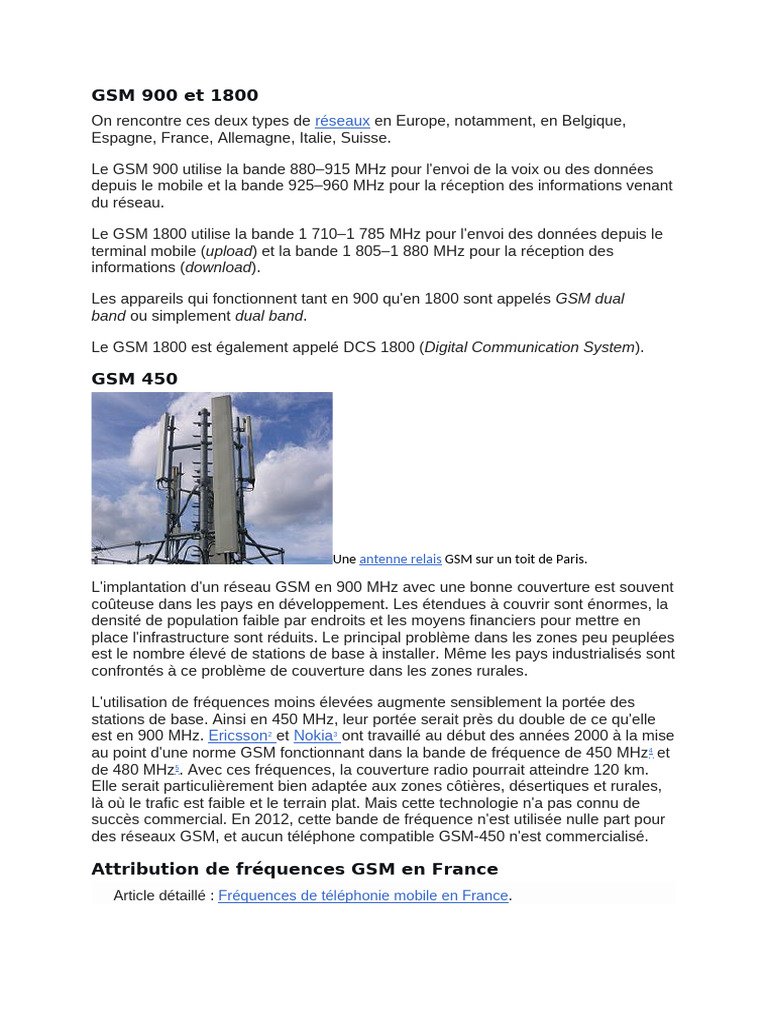 GSM 900 et 1800

On rencontre ces deux types de réseaux en Europe, notamment, en Belgique, Espagne, France, Allemagne, Italie, Suisse.

Le GSM 900 utilise la bande 880–915 MHz pour l'envoi de la voix ou des données depuis le mobile et la bande 925–960 MHz pour la réception des informations venant du réseau.

Le GSM 1800 utilise la bande 1 710–1 785 MHz pour l'envoi des données depuis le terminal mobile (upload) et la bande 1 805–1 880 MHz pour la réception des informations (download).

Les appareils qui fonctionnent tant en 900 qu'en 1800 sont appelés GSM dual band ou simplement dual band.

Le GSM 1800 est également appelé DCS 1800 (Digital Communication System).

GSM 450

Une antenne relais GSM sur un toit de Paris.

L'implantation d'un réseau GSM en 900 MHz avec une bonne couverture est souvent coûteuse dans les pays en développement. Les étendues à couvrir sont énormes, la densité de population faible par endroits et les moyens financiers pour mettre en place l'infrastructure sont réduits. Le principal problème dans les zones peu peuplées est le nombre élevé de stations de base à installer. Même les pays industrialisés sont confrontés à ce problème de couverture dans les zones rurales.

L'utilisation de fréquences moins élevées augmente sensiblement la portée des stations de base. Ainsi en 450 MHz, leur portée serait près du double de ce qu'elle est en 900 MHz. Ericsson$^2$ et Nokia$^3$ ont travaillé au début des années 2000 à la mise au point d'une norme GSM fonctionnant dans la bande de fréquence de 450 MHz$^4$ et de 480 MHz$^5$. Avec ces fréquences, la couverture radio pourrait atteindre 120 km. Elle serait particulièrement bien adaptée aux zones côtières, désertiques et rurales, là où le trafic est faible et le terrain plat. Mais cette technologie n'a pas connu de succès commercial. En 2012, cette bande de fréquence n'est utilisée nulle part pour des réseaux GSM, et aucun téléphone compatible GSM-450 n'est commercialisé.

Attribution de fréquences GSM en France

Article détaillé : Fréquences de téléphonie mobile en France.